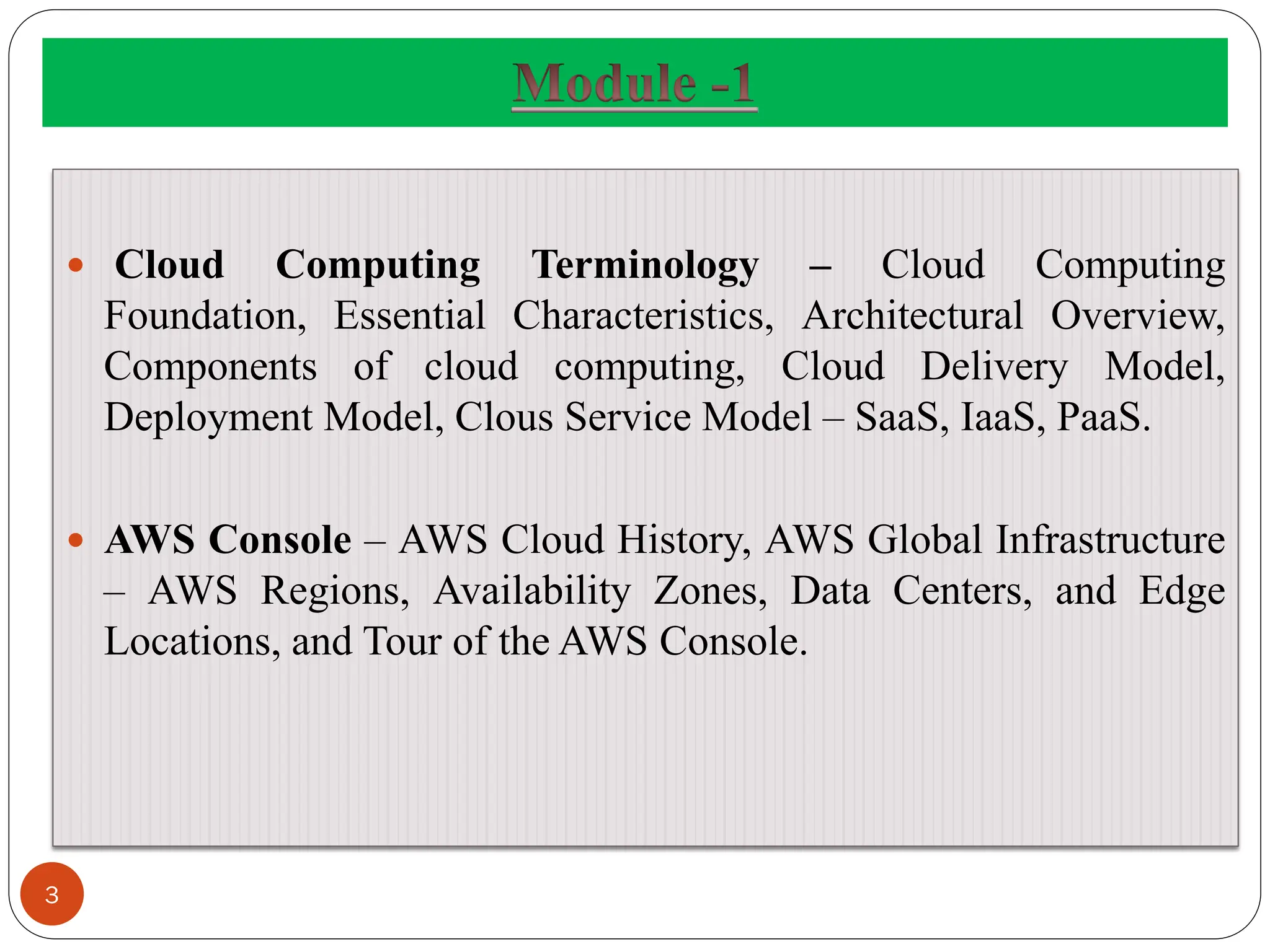 Module -1

• Cloud Computing Terminology – Cloud Computing Foundation, Essential Characteristics, Architectural Overview, Components of cloud computing, Cloud Delivery Model, Deployment Model, Clous Service Model – SaaS, IaaS, PaaS.

• AWS Console – AWS Cloud History, AWS Global Infrastructure – AWS Regions, Availability Zones, Data Centers, and Edge Locations, and Tour of the AWS Console.

3